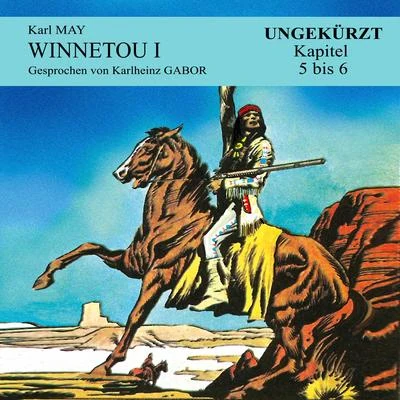 Karl MAY
WINNETOU I
Gesprochen von Karlheinz GABOR

UNGEKÜRZT
Kapitel
5 bis 6